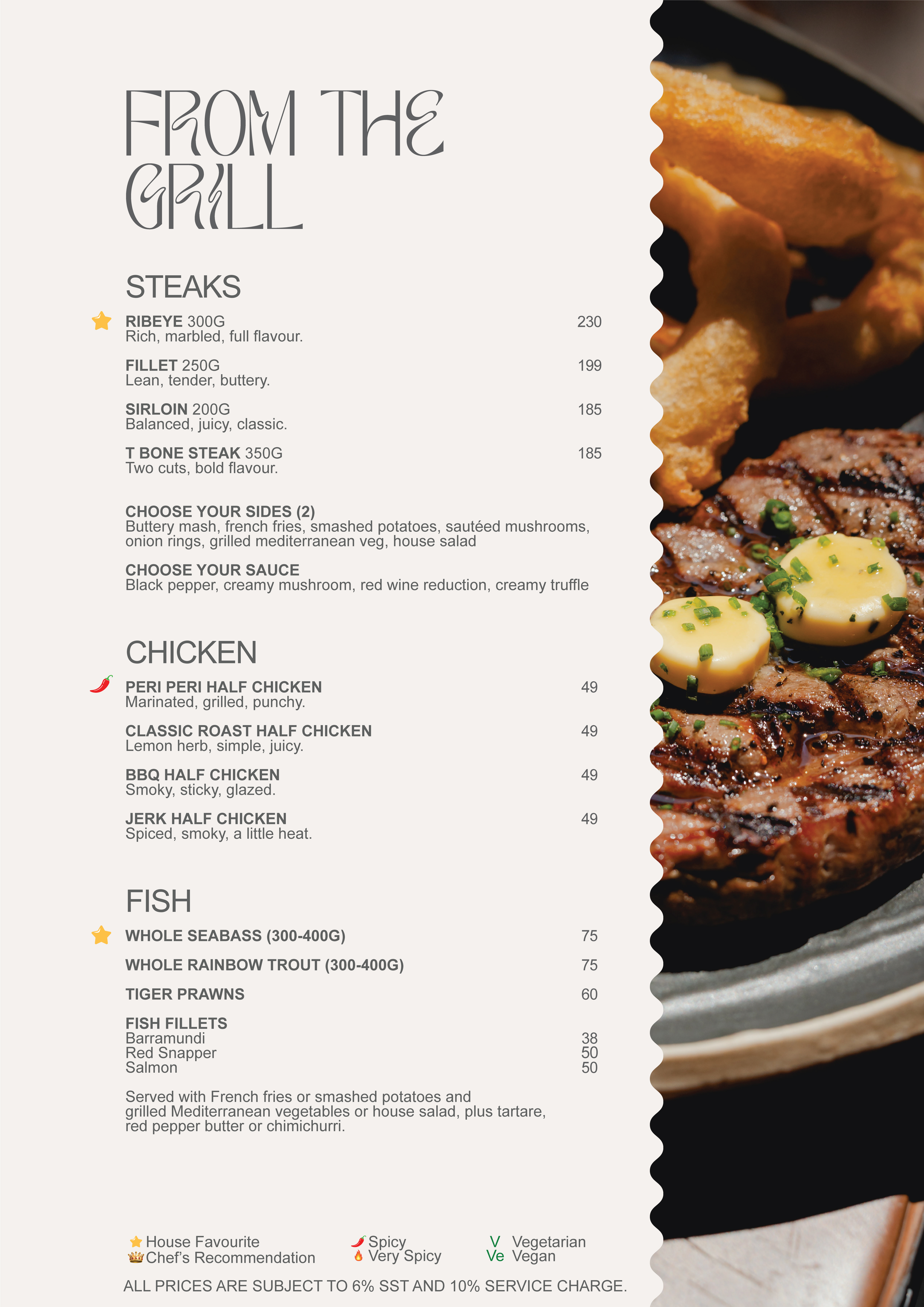 FROM THE GRILL

STEAKS

RIBEYE 300G 230
Rich, marbled, full flavour.

FILLET 250G 199
Lean, tender, buttery.

SIRLOIN 200G 185
Balanced, juicy, classic.

T BONE STEAK 350G 185
Two cuts, bold flavour.

CHOOSE YOUR SIDES (2)
Buttery mash, french fries, smashed potatoes, sautéed mushrooms, onion rings, grilled mediterranean veg, house salad

CHOOSE YOUR SAUCE
Black pepper, creamy mushroom, red wine reduction, creamy truffle

CHICKEN

PERI PERI HALF CHICKEN 49
Marinated, grilled, punchy.

CLASSIC ROAST HALF CHICKEN 49
Lemon herb, simple, juicy.

BBQ HALF CHICKEN 49
Smoky, sticky, glazed.

JERK HALF CHICKEN 49
Spiced, smoky, a little heat.

FISH

WHOLE SEABASS (300-400G) 75

WHOLE RAINBOW TROUT (300-400G) 75

TIGER PRAWNS 60

FISH FILLETS
Barramundi 38
Red Snapper 50
Salmon 50

Served with French fries or smashed potatoes and grilled Mediterranean vegetables or house salad, plus tartare, red pepper butter or chimichurri.

House Favourite
Chef's Recommendation
Spicy
Very Spicy
V Vegetarian
Ve Vegan

ALL PRICES ARE SUBJECT TO 6% SST AND 10% SERVICE CHARGE.